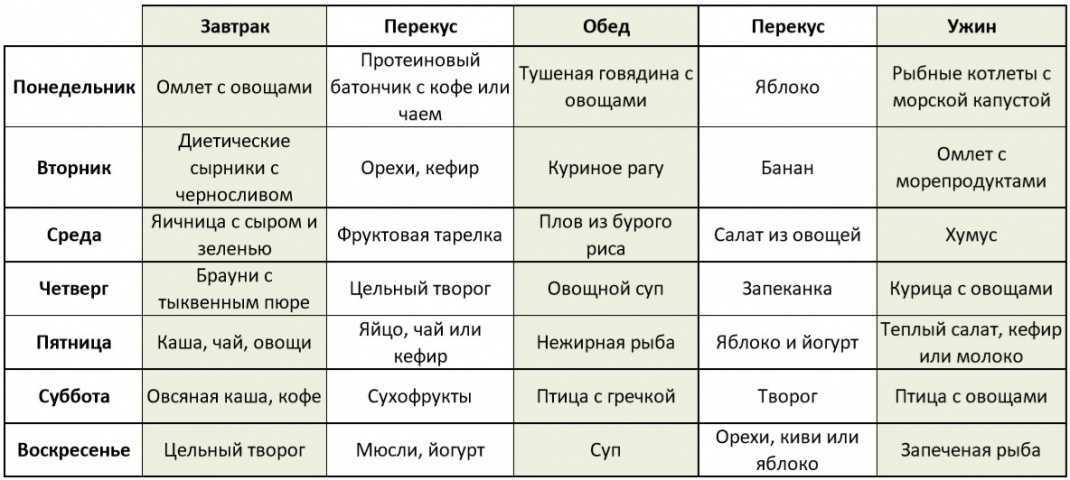 | | Завтрак | Перекус | Обед | Перекус | Ужин |
|---|---|---|---|---|---|
| Понедельник | Омлет с овощами | Протеиновый батончик с кофе или чаем | Тушеная говядина с овощами | Яблоко | Рыбные котлеты с морской капустой |
| Вторник | Диетические сырники с черносливом | Орехи, кефир | Куриное рагу | Банан | Омлет с морепродуктами |
| Среда | Яичница с сыром и зеленью | Фруктовая тарелка | Плов из бурого риса | Салат из овощей | Хумус |
| Четверг | Брауни с тыквенным пюре | Цельный творог | Овощной суп | Запеканка | Курица с овощами |
| Пятница | Каша, чай, овощи | Яйцо, чай или кефир | Нежирная рыба | Яблоко и йогурт | Теплый салат, кефир или молоко |
| Суббота | Овсяная каша, кофе | Сухофрукты | Птица с гречкой | Творог | Птица с овощами |
| Воскресенье | Цельный творог | Мюсли, йогурт | Суп | Орехи, киви или яблоко | Запеченая рыба |